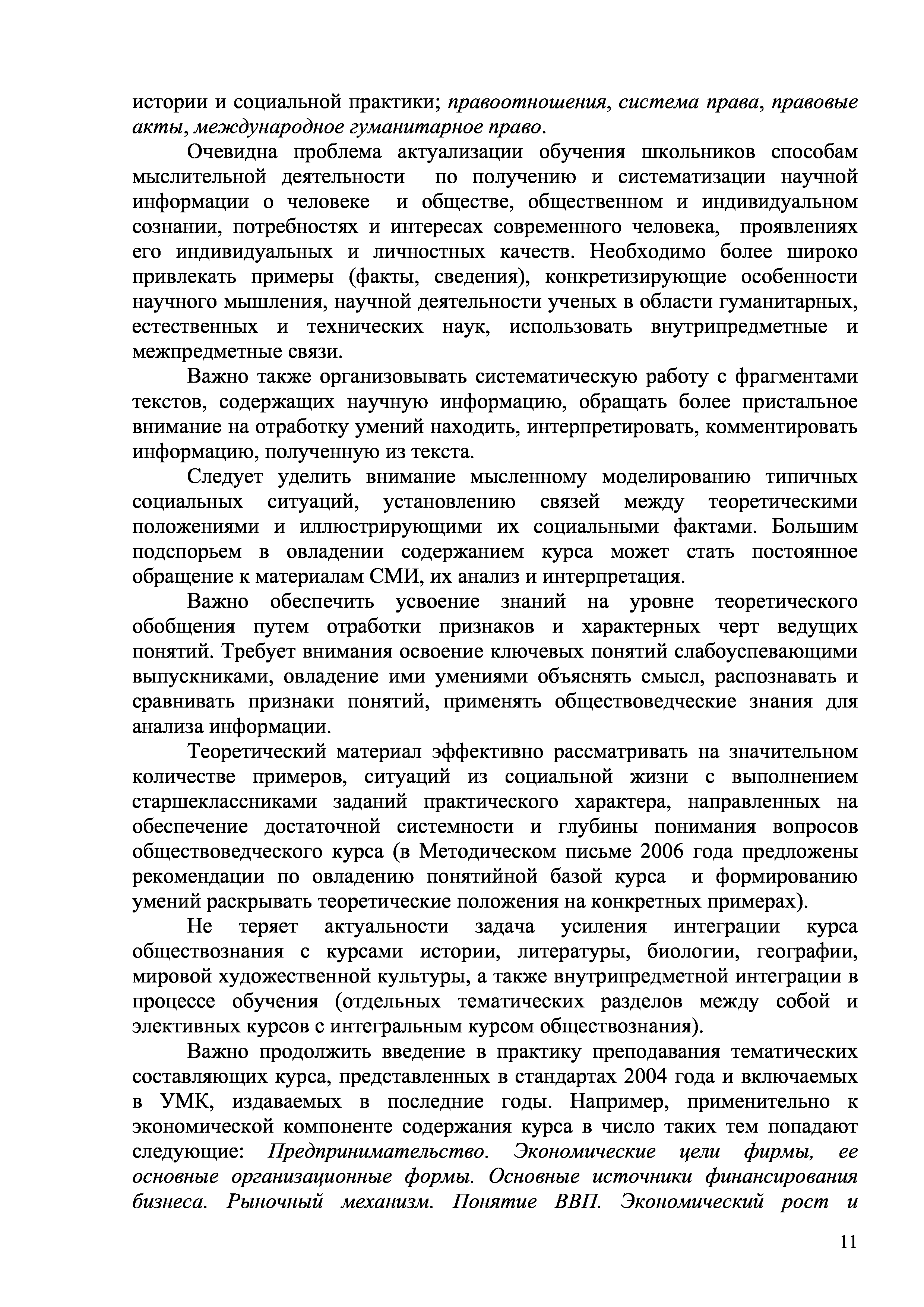 истории и социальной практики; правоотношения, система права, правовые акты, международное гуманитарное право.

Очевидна проблема актуализации обучения школьников способам мыслительной деятельности по получению и систематизации научной информации о человеке и обществе, общественном и индивидуальном сознании, потребностях и интересах современного человека, проявлениях его индивидуальных и личностных качеств. Необходимо более широко привлекать примеры (факты, сведения), конкретизирующие особенности научного мышления, научной деятельности ученых в области гуманитарных, естественных и технических наук, использовать внутрипредметные и межпредметные связи.

Важно также организовывать систематическую работу с фрагментами текстов, содержащих научную информацию, обращать более пристальное внимание на отработку умений находить, интерпретировать, комментировать информацию, полученную из текста.

Следует уделить внимание мысленному моделированию типичных социальных ситуаций, установлению связей между теоретическими положениями и иллюстрирующими их социальными фактами. Большим подспорьем в овладении содержанием курса может стать постоянное обращение к материалам СМИ, их анализ и интерпретация.

Важно обеспечить усвоение знаний на уровне теоретического обобщения путем отработки признаков и характерных черт ведущих понятий. Требует внимания освоение ключевых понятий слабоуспевающими выпускниками, овладение ими умениями объяснять смысл, распознавать и сравнивать признаки понятий, применять обществоведческие знания для анализа информации.

Теоретический материал эффективно рассматривать на значительном количестве примеров, ситуаций из социальной жизни с выполнением старшеклассниками заданий практического характера, направленных на обеспечение достаточной системности и глубины понимания вопросов обществоведческого курса (в Методическом письме 2006 года предложены рекомендации по овладению понятийной базой курса и формированию умений раскрывать теоретические положения на конкретных примерах).

Не теряет актуальности задача усиления интеграции курса обществознания с курсами истории, литературы, биологии, географии, мировой художественной культуры, а также внутрипредметной интеграции в процессе обучения (отдельных тематических разделов между собой и элективных курсов с интегральным курсом обществознания).

Важно продолжить введение в практику преподавания тематических составляющих курса, представленных в стандартах 2004 года и включаемых в УМК, издаваемых в последние годы. Например, применительно к экономической компоненте содержания курса в число таких тем попадают следующие: Предпринимательство. Экономические цели фирмы, ее основные организационные формы. Основные источники финансирования бизнеса. Рыночный механизм. Понятие ВВП. Экономический рост и

11